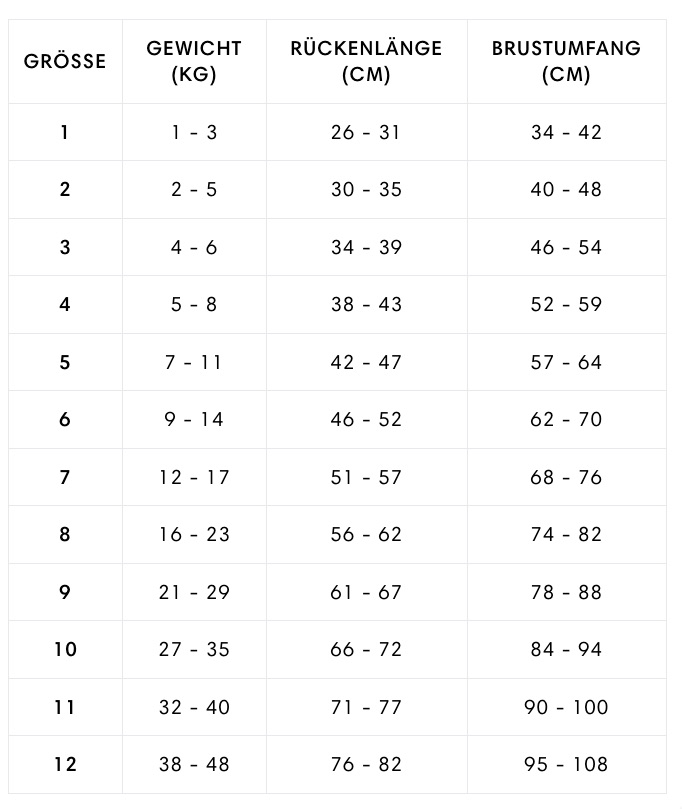 | GRÖSSE | GEWICHT (KG) | RÜCKENLÄNGE (CM) | BRUSTUMFANG (CM) |
|---|---|---|---|
| 1 | 1 - 3 | 26 - 31 | 34 - 42 |
| 2 | 2 - 5 | 30 - 35 | 40 - 48 |
| 3 | 4 - 6 | 34 - 39 | 46 - 54 |
| 4 | 5 - 8 | 38 - 43 | 52 - 59 |
| 5 | 7 - 11 | 42 - 47 | 57 - 64 |
| 6 | 9 - 14 | 46 - 52 | 62 - 70 |
| 7 | 12 - 17 | 51 - 57 | 68 - 76 |
| 8 | 16 - 23 | 56 - 62 | 74 - 82 |
| 9 | 21 - 29 | 61 - 67 | 78 - 88 |
| 10 | 27 - 35 | 66 - 72 | 84 - 94 |
| 11 | 32 - 40 | 71 - 77 | 90 - 100 |
| 12 | 38 - 48 | 76 - 82 | 95 - 108 |